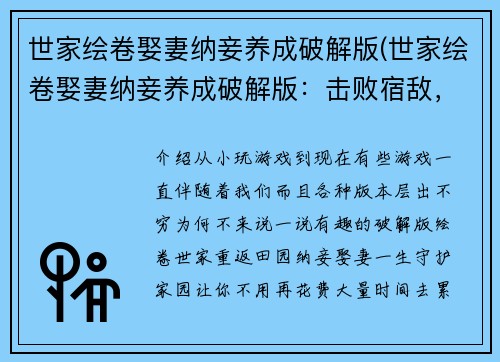 世家绘卷娶妻纳妾养成破解版(世家绘卷娶妻纳妾养成破解版：击败宿敌，

介绍从小玩游戏到现在有些游戏一直伴随着我们而且各种版本层出不穷为何不来说一说有趣的破解版绘卷世家重返田园纳妾娶妻一生守护家园让你不用再花费大量时间去累